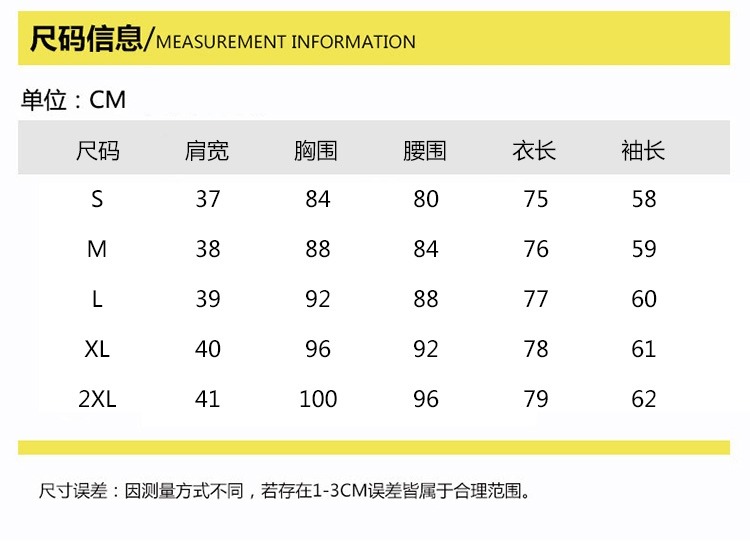 尺码信息/MEASUREMENT INFORMATION

单位：CM

| 尺码 | 肩宽 | 胸围 | 腰围 | 衣长 | 袖长 |
|---|---|---|---|---|---|
| S | 37 | 84 | 80 | 75 | 58 |
| M | 38 | 88 | 84 | 76 | 59 |
| L | 39 | 92 | 88 | 77 | 60 |
| XL | 40 | 96 | 92 | 78 | 61 |
| 2XL | 41 | 100 | 96 | 79 | 62 |

尺寸误差：因测量方式不同，若存在1-3CM误差皆属于合理范围。